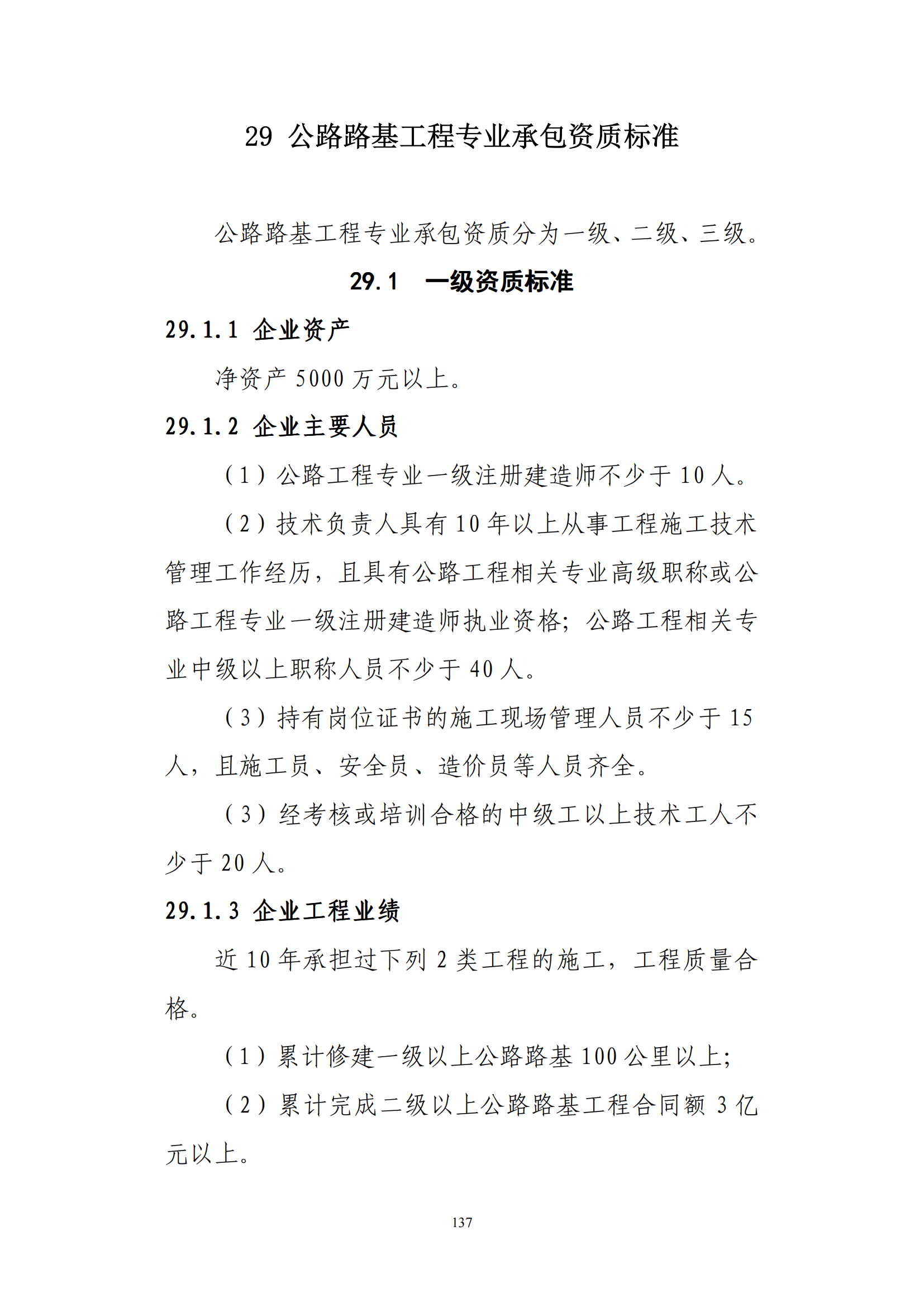 29 公路路基工程专业承包资质标准

公路路基工程专业承包资质分为一级、二级、三级。

29.1 一级资质标准

29.1.1 企业资产

净资产 5000 万元以上。

29.1.2 企业主要人员

（1）公路工程专业一级注册建造师不少于 10 人。

（2）技术负责人具有 10 年以上从事工程施工技术管理工作经历，且具有公路工程相关专业高级职称或公路工程专业一级注册建造师执业资格；公路工程相关专业中级以上职称人员不少于 40 人。

（3）持有岗位证书的施工现场管理人员不少于 15 人，且施工员、安全员、造价员等人员齐全。

（3）经考核或培训合格的中级工以上技术工人不少于 20 人。

29.1.3 企业工程业绩

近 10 年承担过下列 2 类工程的施工，工程质量合格。

（1）累计修建一级以上公路路基 100 公里以上；

（2）累计完成二级以上公路路基工程合同额 3 亿元以上。

137